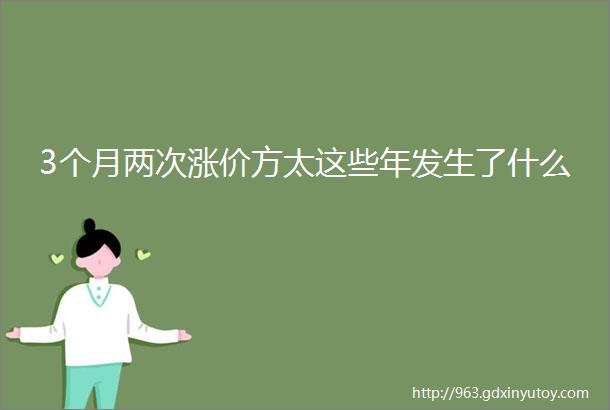 3个月两次涨价方太这些年发生了什么

http://963.gdxinyutoy.com